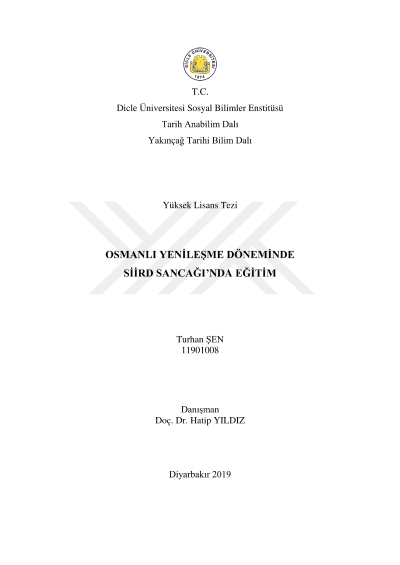 DİCLE ÜNİVERSİTESİ
1974

T.C.
Dicle Üniversitesi Sosyal Bilimler Enstitüsü
Tarih Anabilim Dalı
Yakınçağ Tarihi Bilim Dalı

Yüksek Lisans Tezi

OSMANLI YENİLEŞME DÖNEMİNDE
SİİRD SANCAĞI'NDA EĞİTİM

Turhan ŞEN
11901008

Danışman
Doç. Dr. Hatip YILDIZ

Diyarbakır 2019